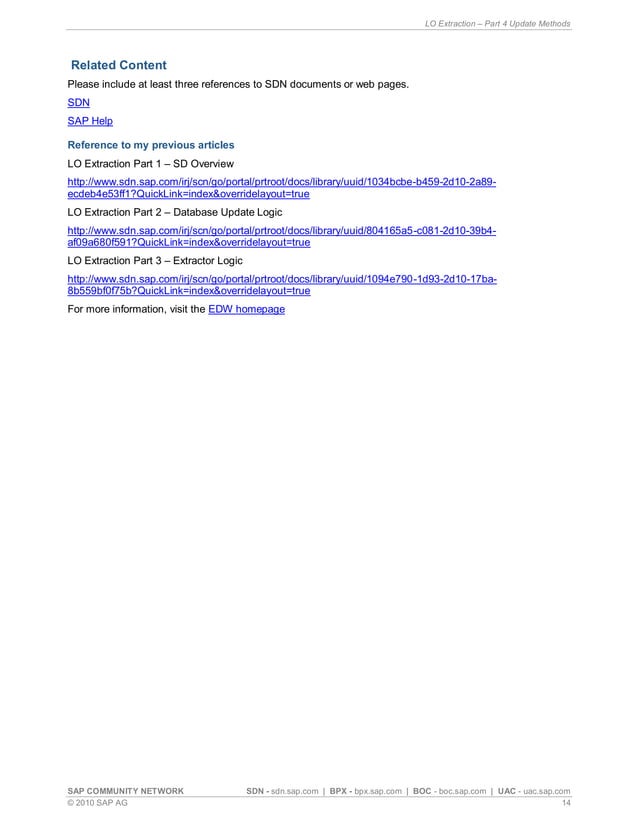 LO Extraction – Part 4 Update Methods

Related Content

Please include at least three references to SDN documents or web pages.

SDN

SAP Help

Reference to my previous articles

LO Extraction Part 1 – SD Overview

http://www.sdn.sap.com/irj/scn/go/portal/prtroot/docs/library/uuid/1034bcbe-b459-2d10-2a89-ecdeb4e53ff1?QuickLink=index&overridelayout=true

LO Extraction Part 2 – Database Update Logic

http://www.sdn.sap.com/irj/scn/go/portal/prtroot/docs/library/uuid/804165a5-c081-2d10-39b4-af09a680f591?QuickLink=index&overridelayout=true

LO Extraction Part 3 – Extractor Logic

http://www.sdn.sap.com/irj/scn/go/portal/prtroot/docs/library/uuid/1094e790-1d93-2d10-17ba-8b559bf0f75b?QuickLink=index&overridelayout=true

For more information, visit the EDW homepage

SAP COMMUNITY NETWORK SDN - sdn.sap.com | BPX - bpx.sap.com | BOC - boc.sap.com | UAC - uac.sap.com
© 2010 SAP AG 14